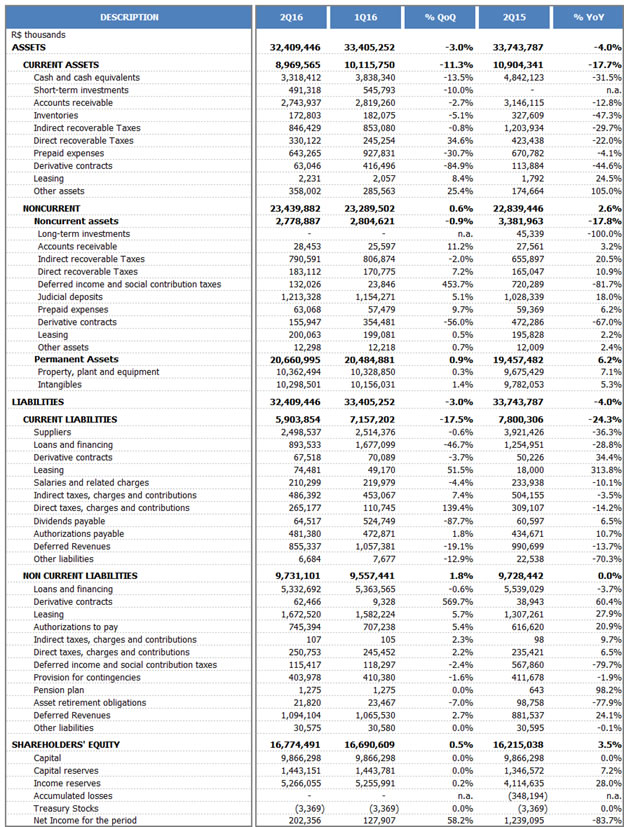 | DESCRIPTION | 2Q16 | 1Q16 | % QoQ | 2Q15 | % YoY |
|---|---|---|---|---|---|
| R$ thousands | | | | | |
| ASSETS | 32,409,446 | 33,405,252 | -3.0% | 33,743,787 | -4.0% |
| CURRENT ASSETS | 8,969,565 | 10,115,750 | -11.3% | 10,904,341 | -17.7% |
| Cash and cash equivalents | 3,318,412 | 3,838,340 | -13.5% | 4,842,123 | -31.5% |
| Short-term investments | 491,318 | 545,793 | -10.0% | - | n.a. |
| Accounts receivable | 2,743,937 | 2,819,260 | -2.7% | 3,146,115 | -12.8% |
| Inventories | 172,803 | 182,075 | -5.1% | 327,609 | -47.3% |
| Indirect recoverable Taxes | 846,429 | 853,080 | -0.8% | 1,203,934 | -29.7% |
| Direct recoverable Taxes | 330,122 | 245,254 | 34.6% | 423,438 | -22.0% |
| Prepaid expenses | 643,265 | 927,831 | -30.7% | 670,782 | -4.1% |
| Derivative contracts | 63,046 | 416,496 | -84.9% | 113,884 | -44.6% |
| Leasing | 2,231 | 2,057 | 8.4% | 1,792 | 24.5% |
| Other assets | 358,002 | 285,563 | 25.4% | 174,664 | 105.0% |
| NONCURRENT | 23,439,882 | 23,289,502 | 0.6% | 22,839,446 | 2.6% |
| Noncurrent assets | 2,778,887 | 2,804,621 | -0.9% | 3,381,963 | -17.8% |
| Long-term investments | - | - | n.a. | 45,339 | -100.0% |
| Accounts receivable | 28,453 | 25,597 | 11.2% | 27,561 | 3.2% |
| Indirect recoverable Taxes | 790,591 | 806,874 | -2.0% | 655,897 | 20.5% |
| Direct recoverable Taxes | 183,112 | 170,775 | 7.2% | 165,047 | 10.9% |
| Deferred income and social contribution taxes | 132,026 | 23,846 | 453.7% | 720,289 | -81.7% |
| Judicial deposits | 1,213,328 | 1,154,271 | 5.1% | 1,028,339 | 18.0% |
| Prepaid expenses | 63,068 | 57,479 | 9.7% | 59,369 | 6.2% |
| Derivative contracts | 155,947 | 354,481 | -56.0% | 472,286 | -67.0% |
| Leasing | 200,063 | 199,081 | 0.5% | 195,828 | 2.2% |
| Other assets | 12,298 | 12,218 | 0.7% | 12,009 | 2.4% |
| Permanent Assets | 20,660,995 | 20,484,881 | 0.9% | 19,457,482 | 6.2% |
| Property, plant and equipment | 10,362,494 | 10,328,850 | 0.3% | 9,675,429 | 7.1% |
| Intangibles | 10,298,501 | 10,156,031 | 1.4% | 9,782,053 | 5.3% |
| LIABILITIES | 32,409,446 | 33,405,252 | -3.0% | 33,743,787 | -4.0% |
| CURRENT LIABILITIES | 5,903,854 | 7,157,202 | -17.5% | 7,800,306 | -24.3% |
| Suppliers | 2,498,537 | 2,514,376 | -0.6% | 3,921,426 | -36.3% |
| Loans and financing | 893,533 | 1,677,099 | -46.7% | 1,254,951 | -28.8% |
| Derivative contracts | 67,518 | 70,089 | -3.7% | 50,226 | 34.4% |
| Leasing | 74,481 | 49,170 | 51.5% | 18,000 | 313.8% |
| Salaries and related charges | 210,299 | 219,979 | -4.4% | 233,938 | -10.1% |
| Indirect taxes, charges and contributions | 486,392 | 453,067 | 7.4% | 504,155 | -3.5% |
| Direct taxes, charges and contributions | 265,177 | 110,745 | 139.4% | 309,107 | -14.2% |
| Dividends payable | 64,517 | 524,749 | -87.7% | 60,597 | 6.5% |
| Authorizations payable | 481,380 | 472,871 | 1.8% | 434,671 | 10.7% |
| Deferred Revenues | 855,337 | 1,057,381 | -19.1% | 990,699 | -13.7% |
| Other liabilities | 6,684 | 7,677 | -12.9% | 22,538 | -70.3% |
| NON CURRENT LIABILITIES | 9,731,101 | 9,557,441 | 1.8% | 9,728,442 | 0.0% |
| Loans and financing | 5,332,692 | 5,363,565 | -0.6% | 5,539,029 | -3.7% |
| Derivative contracts | 62,466 | 9,328 | 569.7% | 38,943 | 60.4% |
| Leasing | 1,672,520 | 1,582,224 | 5.7% | 1,307,261 | 27.9% |
| Authorizations to pay | 745,394 | 707,238 | 5.4% | 616,620 | 20.9% |
| Indirect taxes, charges and contributions | 107 | 105 | 2.3% | 98 | 9.7% |
| Direct taxes, charges and contributions | 250,753 | 245,452 | 2.2% | 235,421 | 6.5% |
| Deferred income and social contribution taxes | 115,417 | 118,297 | -2.4% | 567,860 | -79.7% |
| Provision for contingencies | 403,978 | 410,380 | -1.6% | 411,678 | -1.9% |
| Pension plan | 1,275 | 1,275 | 0.0% | 643 | 98.2% |
| Asset retirement obligations | 21,820 | 23,467 | -7.0% | 98,758 | -77.9% |
| Deferred Revenues | 1,094,104 | 1,065,530 | 2.7% | 881,537 | 24.1% |
| Other liabilities | 30,575 | 30,580 | 0.0% | 30,595 | -0.1% |
| SHAREHOLDERS' EQUITY | 16,774,491 | 16,690,609 | 0.5% | 16,215,038 | 3.5% |
| Capital | 9,866,298 | 9,866,298 | 0.0% | 9,866,298 | 0.0% |
| Capital reserves | 1,443,151 | 1,443,781 | 0.0% | 1,346,572 | 7.2% |
| Income reserves | 5,266,055 | 5,255,991 | 0.2% | 4,114,635 | 28.0% |
| Accumulated losses | - | - | n.a. | (348,194) | n.a. |
| Treasury Stocks | (3,369) | (3,369) | 0.0% | (3,369) | 0.0% |
| Net Income for the period | 202,356 | 127,907 | 58.2% | 1,239,095 | -83.7% |